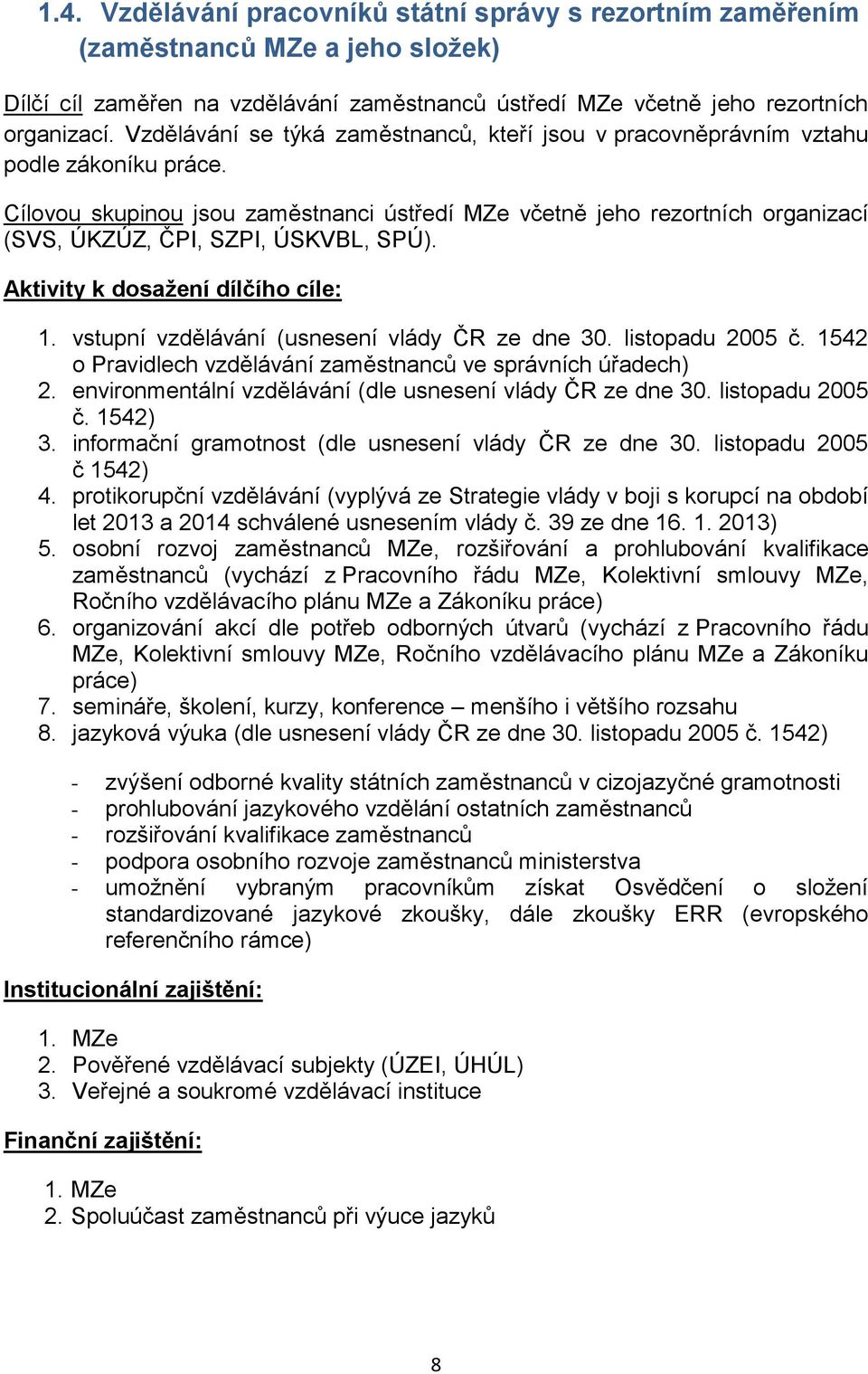 1.4. Vzdělávání pracovníků státní správy s rezortním zaměřením (zaměstnanců MZe a jeho složek)

Dílčí cíl zaměřen na vzdělávání zaměstnanců ústředí MZe včetně jeho rezortních organizací. Vzdělávání se týká zaměstnanců, kteří jsou v pracovněprávním vztahu podle zákoníku práce.

Cílovou skupinou jsou zaměstnanci ústředí MZe včetně jeho rezortních organizací (SVS, ÚKZÚZ, ČPI, SZPI, ÚSKVBL, SPÚ).

Aktivity k dosažení dílčího cíle:

1. vstupní vzdělávání (usnesení vlády ČR ze dne 30. listopadu 2005 č. 1542 o Pravidlech vzdělávání zaměstnanců ve správních úřadech)
2. environmentální vzdělávání (dle usnesení vlády ČR ze dne 30. listopadu 2005 č. 1542)
3. informační gramotnost (dle usnesení vlády ČR ze dne 30. listopadu 2005 č 1542)
4. protikorupční vzdělávání (vyplývá ze Strategie vlády v boji s korupcí na období let 2013 a 2014 schválené usnesením vlády č. 39 ze dne 16. 1. 2013)
5. osobní rozvoj zaměstnanců MZe, rozšiřování a prohlubování kvalifikace zaměstnanců (vychází z Pracovního řádu MZe, Kolektivní smlouvy MZe, Ročního vzdělávacího plánu MZe a Zákoníku práce)
6. organizování akcí dle potřeb odborných útvarů (vychází z Pracovního řádu MZe, Kolektivní smlouvy MZe, Ročního vzdělávacího plánu MZe a Zákoníku práce)
7. semináře, školení, kurzy, konference – menšího i většího rozsahu
8. jazyková výuka (dle usnesení vlády ČR ze dne 30. listopadu 2005 č. 1542)

- zvýšení odborné kvality státních zaměstnanců v cizojazyčné gramotnosti
- prohlubování jazykového vzdělání ostatních zaměstnanců
- rozšiřování kvalifikace zaměstnanců
- podpora osobního rozvoje zaměstnanců ministerstva
- umožnění vybraným pracovníkům získat Osvědčení o složení standardizované jazykové zkoušky, dále zkoušky ERR (evropského referenčního rámce)

Institucionální zajištění:

1. MZe
2. Pověřené vzdělávací subjekty (ÚZEI, ÚHÚL)
3. Veřejné a soukromé vzdělávací instituce

Finanční zajištění:

1. MZe
2. Spoluúčast zaměstnanců při výuce jazyků

8